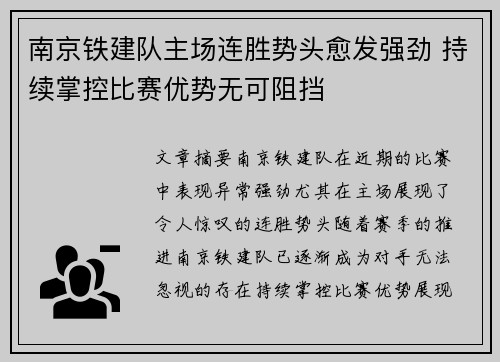 南京铁建队主场连胜势头愈发强劲 持续掌控比赛优势无可阻挡

文章摘要南京铁建队在近期的比赛中表现异常强劲尤其在主场展现了令人惊叹的连胜势头随着赛季的推进南京铁建队已逐渐成为对手无法忽视的存在持续掌控比赛优势展现